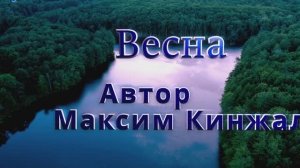 Весна

Автор
Максим Кинжал